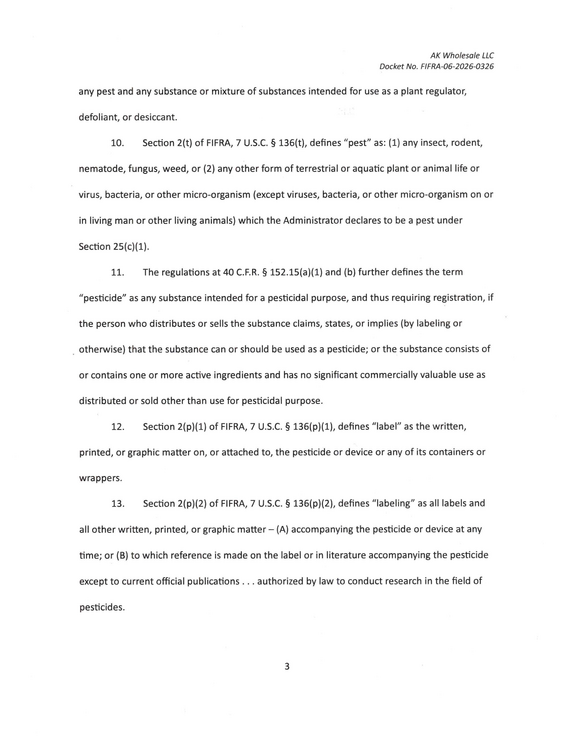 AK Wholesale LLC
Docket No. FIFRA-06-2026-0326

any pest and any substance or mixture of substances intended for use as a plant regulator, defoliant, or desiccant.

10. Section 2(t) of FIFRA, 7 U.S.C. § 136(t), defines "pest" as: (1) any insect, rodent, nematode, fungus, weed, or (2) any other form of terrestrial or aquatic plant or animal life or virus, bacteria, or other micro-organism (except viruses, bacteria, or other micro-organism on or in living man or other living animals) which the Administrator declares to be a pest under Section 25(c)(1).

11. The regulations at 40 C.F.R. § 152.15(a)(1) and (b) further defines the term "pesticide" as any substance intended for a pesticidal purpose, and thus requiring registration, if the person who distributes or sells the substance claims, states, or implies (by labeling or otherwise) that the substance can or should be used as a pesticide; or the substance consists of or contains one or more active ingredients and has no significant commercially valuable use as distributed or sold other than use for pesticidal purpose.

12. Section 2(p)(1) of FIFRA, 7 U.S.C. § 136(p)(1), defines "label" as the written, printed, or graphic matter on, or attached to, the pesticide or device or any of its containers or wrappers.

13. Section 2(p)(2) of FIFRA, 7 U.S.C. § 136(p)(2), defines "labeling" as all labels and all other written, printed, or graphic matter – (A) accompanying the pesticide or device at any time; or (B) to which reference is made on the label or in literature accompanying the pesticide except to current official publications . . . authorized by law to conduct research in the field of pesticides.

3